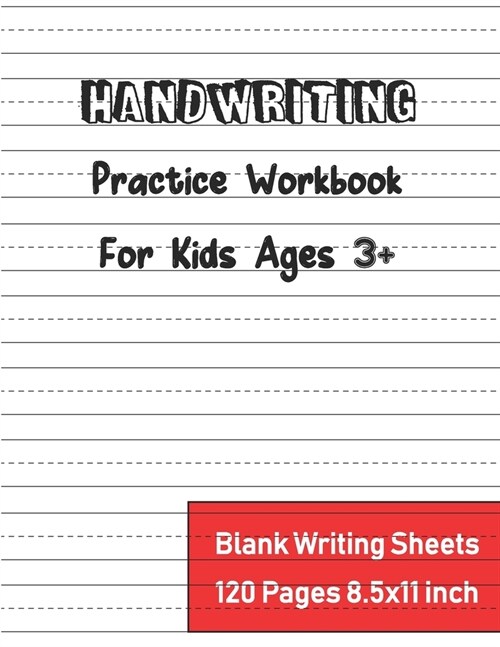 HANDWRITING

Practice Workbook

For Kids Ages 3+

Blank Writing Sheets

120 Pages 8.5x11 inch